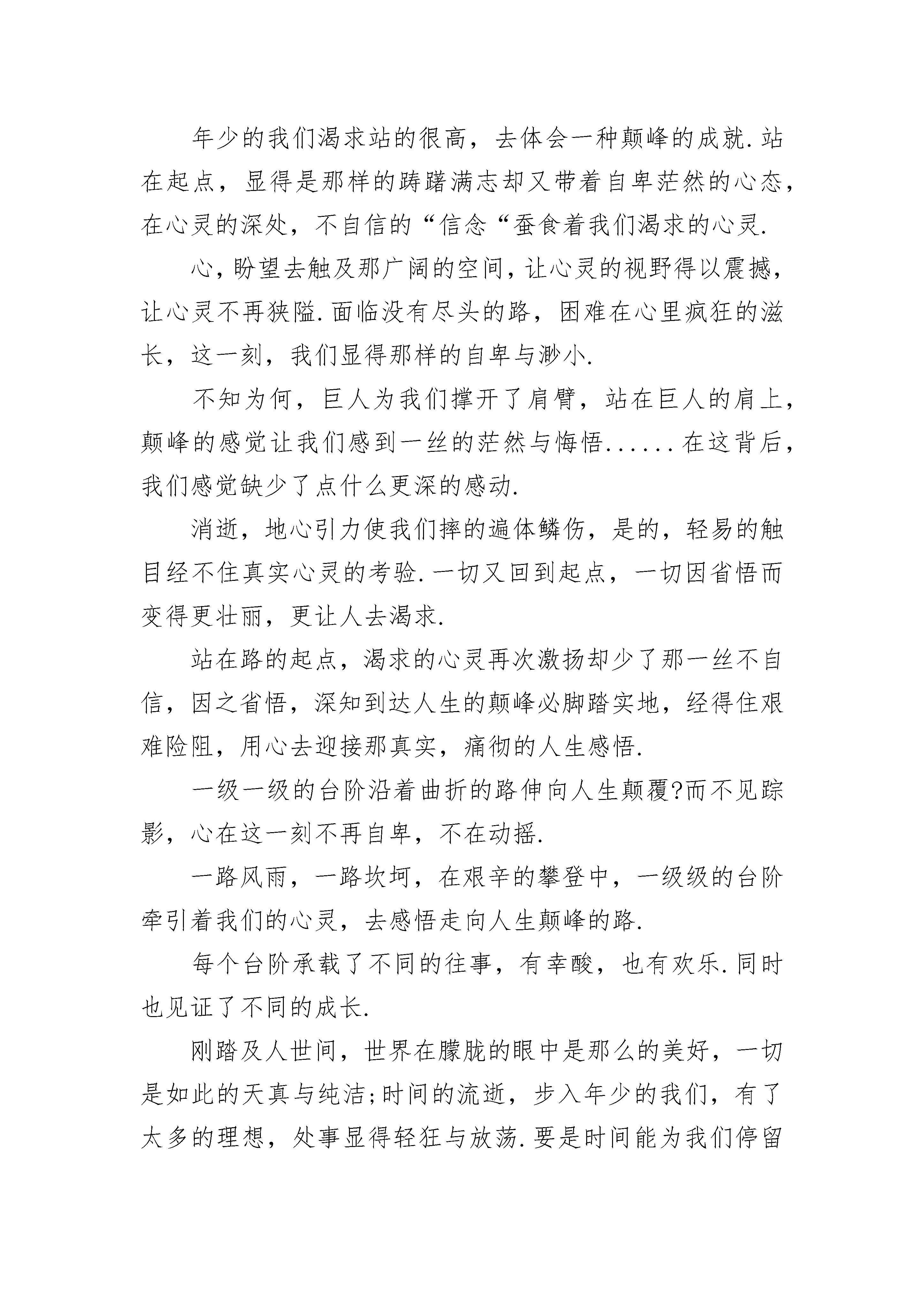 年少的我们渴求站的很高，去体会一种颠峰的成就.站在起点，显得是那样的踌躇满志却又带着自卑茫然的心态，在心灵的深处，不自信的“信念“蚕食着我们渴求的心灵.

心，盼望去触及那广阔的空间，让心灵的视野得以震撼，让心灵不再狭隘.面临没有尽头的路，困难在心里疯狂的滋长，这一刻，我们显得那样的自卑与渺小.

不知为何，巨人为我们撑开了肩臂，站在巨人的肩上，颠峰的感觉让我们感到一丝的茫然与悔悟......在这背后，我们感觉缺少了点什么更深的感动.

消逝，地心引力使我们摔的遍体鳞伤，是的，轻易的触目经不住真实心灵的考验.一切又回到起点，一切因省悟而变得更壮丽，更让人去渴求.

站在路的起点，渴求的心灵再次激扬却少了那一丝不自信，因之省悟，深知到达人生的颠峰必脚踏实地，经得住艰难险阻，用心去迎接那真实，痛彻的人生感悟.

一级一级的台阶沿着曲折的路伸向人生颠覆?而不见踪影，心在这一刻不再自卑，不在动摇.

一路风雨，一路坎坷，在艰辛的攀登中，一级级的台阶牵引着我们的心灵，去感悟走向人生颠峰的路.

每个台阶承载了不同的往事，有幸酸，也有欢乐.同时也见证了不同的成长.

刚踏及人世间，世界在朦胧的眼中是那么的美好，一切是如此的天真与纯洁;时间的流逝，步入年少的我们，有了太多的理想，处事显得轻狂与放荡.要是时间能为我们停留